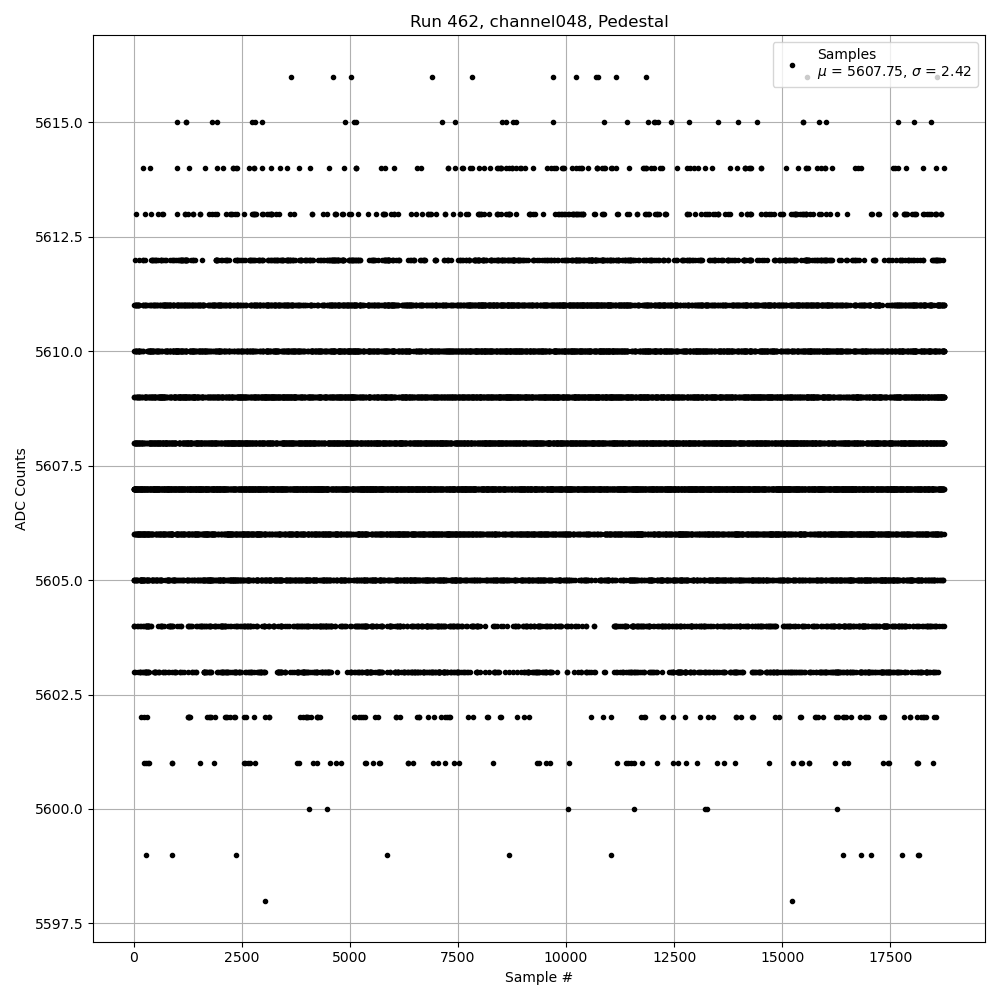 Run 462, channel048, Pedestal

Samples
$\mu$ = 5607.75, $\sigma$ = 2.42

ADC Counts

5615.0
5612.5
5610.0
5607.5
5605.0
5602.5
5600.0
5597.5

0
2500
5000
7500
10000
12500
15000
17500

Sample #